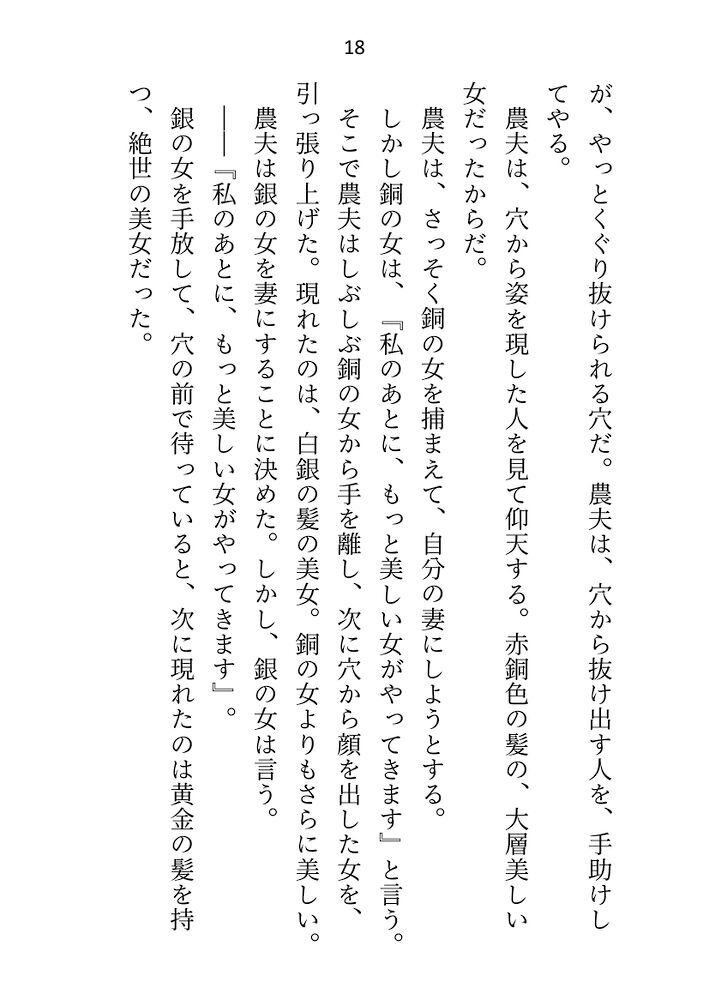 18

が、やっとくぐり抜けられる穴だ。農夫は、穴から抜け出す人を、手助けしてやる。

農夫は、穴から姿を現した人を見て仰天する。赤銅色の髪の、大層美しい女だったからだ。

農夫は、さっそく銅の女を捕まえて、自分の妻にしようとする。

しかし銅の女は、『私のあとに、もっと美しい女がやってきます』と言う。

そこで農夫はしぶしぶ銅の女から手を離し、次に穴から顔を出した女を、引っ張り上げた。現れたのは、白銀の髪の美女。銅の女よりもさらに美しい。

農夫は銀の女を妻にすることに決めた。しかし、銀の女は言う。

――『私のあとに、もっと美しい女がやってきます』。

銀の女を手放して、穴の前で待っていると、次に現れたのは黄金の髪を持つ、絶世の美女だった。